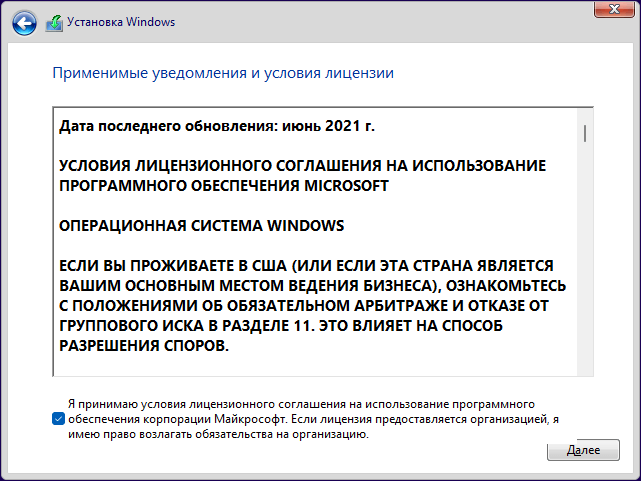 Установка Windows

Применимые уведомления и условия лицензии

Дата последнего обновления: июнь 2021 г.

УСЛОВИЯ ЛИЦЕНЗИОННОГО СОГЛАШЕНИЯ НА ИСПОЛЬЗОВАНИЕ ПРОГРАММНОГО ОБЕСПЕЧЕНИЯ MICROSOFT

ОПЕРАЦИОННАЯ СИСТЕМА WINDOWS

ЕСЛИ ВЫ ПРОЖИВАЕТЕ В США (ИЛИ ЕСЛИ ЭТА СТРАНА ЯВЛЯЕТСЯ ВАШИМ ОСНОВНЫМ МЕСТОМ ВЕДЕНИЯ БИЗНЕСА), ОЗНАКОМЬТЕСЬ С ПОЛОЖЕНИЯМИ ОБ ОБЯЗАТЕЛЬНОМ АРБИТРАЖЕ И ОТКАЗЕ ОТ ГРУППОВОГО ИСКА В РАЗДЕЛЕ 11. ЭТО ВЛИЯЕТ НА СПОСОБ РАЗРЕШЕНИЯ СПОРОВ.

Я принимаю условия лицензионного соглашения на использование программного обеспечения корпорации Майкрософт. Если лицензия предоставляется организацией, я имею право возлагать обязательства на организацию.

Далее